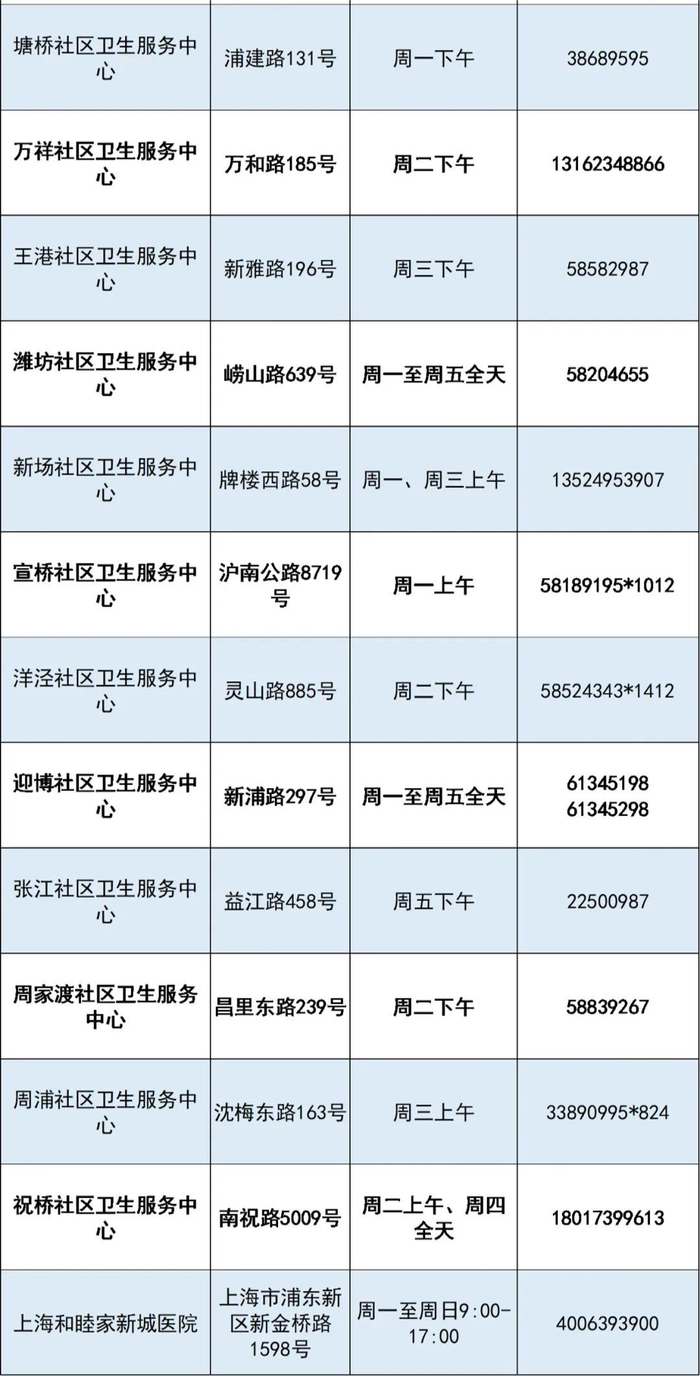 | 塘桥社区卫生服务中心 | 浦建路131号 | 周一下午 | 38689595 |
|---|---|---|---|
| 万祥社区卫生服务中心 | 万和路185号 | 周二下午 | 13162348866 |
| 王港社区卫生服务中心 | 新雅路196号 | 周三下午 | 58582987 |
| 潍坊社区卫生服务中心 | 崂山路639号 | 周一至周五全天 | 58204655 |
| 新场社区卫生服务中心 | 牌楼西路58号 | 周一、周三上午 | 13524953907 |
| 宣桥社区卫生服务中心 | 沪南公路8719号 | 周一上午 | 58189195*1012 |
| 洋泾社区卫生服务中心 | 灵山路885号 | 周二下午 | 58524343*1412 |
| 迎博社区卫生服务中心 | 新浦路297号 | 周一至周五全天 | 61345198 61345298 |
| 张江社区卫生服务中心 | 益江路458号 | 周五下午 | 22500987 |
| 周家渡社区卫生服务中心 | 昌里东路239号 | 周二下午 | 58839267 |
| 周浦社区卫生服务中心 | 沈梅东路163号 | 周三上午 | 33890995*824 |
| 祝桥社区卫生服务中心 | 南祝路5009号 | 周二上午、周四全天 | 18017399613 |
| 上海和睦家新城医院 | 上海市浦东新区新金桥路1598号 | 周一至周日9:00-17:00 | 4006393900 |